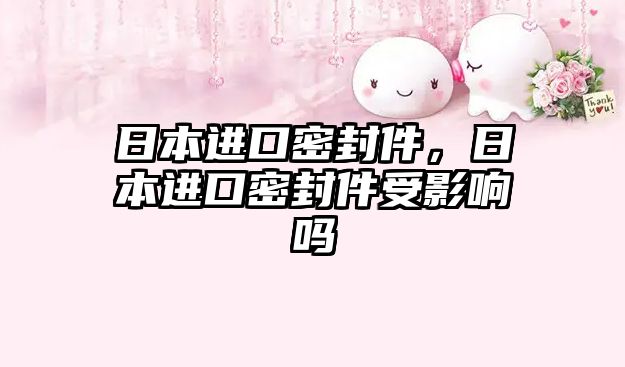 Thank you!

日本进口密封件，日本进口密封件受影响吗